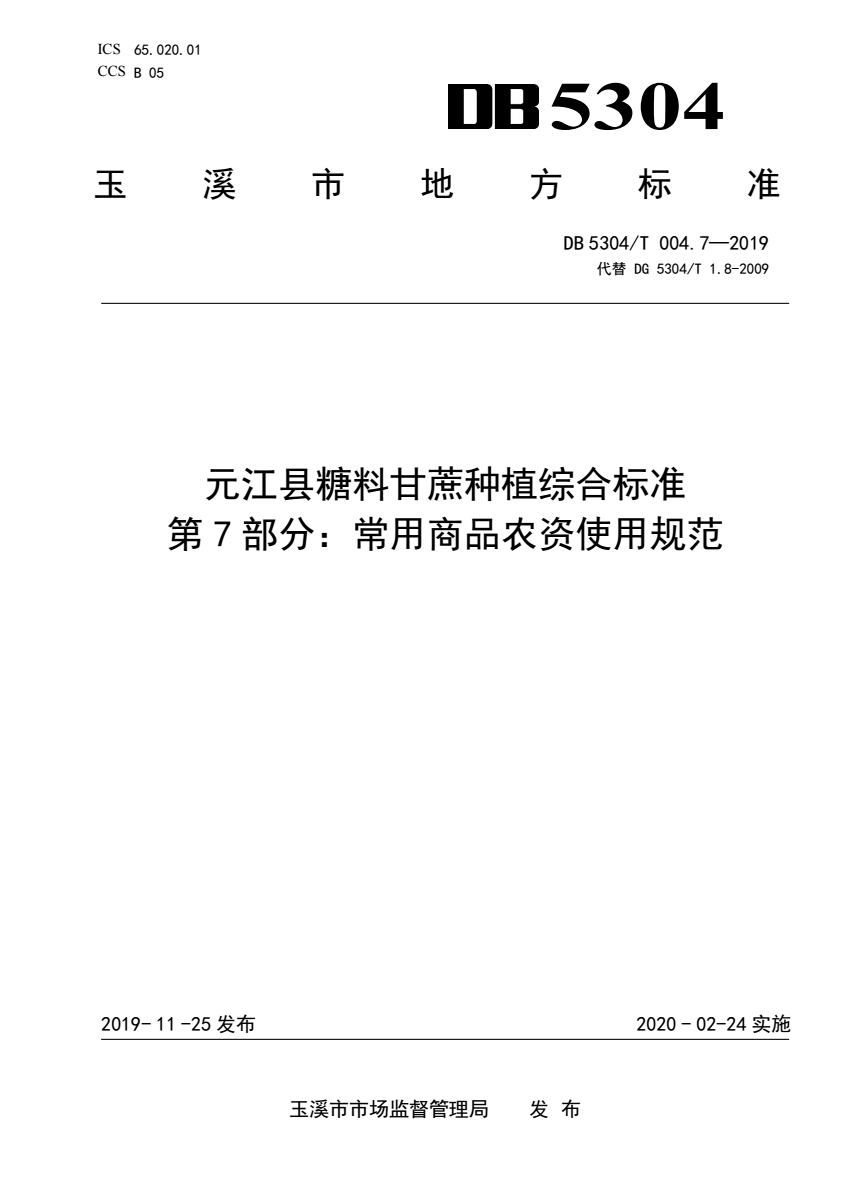 ICS 65.020.01
CCS B 05

DB 5304

玉 溪 市 地 方 标 准

DB 5304/T 004.7—2019
代替 DG 5304/T 1.8-2009

元江县糖料甘蔗种植综合标准
第 7 部分：常用商品农资使用规范

2019-11-25 发布

2020-02-24 实施

玉溪市市场监督管理局 发 布